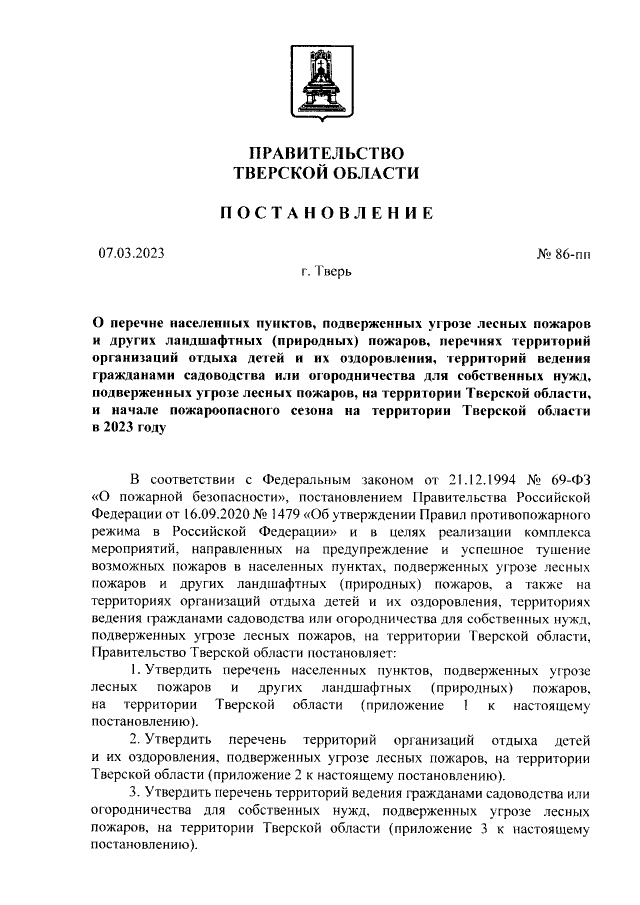 ПРАВИТЕЛЬСТВО
ТВЕРСКОЙ ОБЛАСТИ

ПОСТАНОВЛЕНИЕ

07.03.2023

№ 86-пп

г. Тверь

О перечне населенных пунктов, подверженных угрозе лесных пожаров и других ландшафтных (природных) пожаров, перечнях территорий организаций отдыха детей и их оздоровления, территорий ведения гражданами садоводства или огородничества для собственных нужд, подверженных угрозе лесных пожаров, на территории Тверской области, и начале пожароопасного сезона на территории Тверской области в 2023 году

В соответствии с Федеральным законом от 21.12.1994 № 69-ФЗ «О пожарной безопасности», постановлением Правительства Российской Федерации от 16.09.2020 № 1479 «Об утверждении Правил противопожарного режима в Российской Федерации» и в целях реализации комплекса мероприятий, направленных на предупреждение и успешное тушение возможных пожаров в населенных пунктах, подверженных угрозе лесных пожаров и других ландшафтных (природных) пожаров, а также на территориях организаций отдыха детей и их оздоровления, территориях ведения гражданами садоводства или огородничества для собственных нужд, подверженных угрозе лесных пожаров, на территории Тверской области, Правительство Тверской области постановляет:

1. Утвердить перечень населенных пунктов, подверженных угрозе лесных пожаров и других ландшафтных (природных) пожаров, на территории Тверской области (приложение 1 к настоящему постановлению).

2. Утвердить перечень территорий организаций отдыха детей и их оздоровления, подверженных угрозе лесных пожаров, на территории Тверской области (приложение 2 к настоящему постановлению).

3. Утвердить перечень территорий ведения гражданами садоводства или огородничества для собственных нужд, подверженных угрозе лесных пожаров, на территории Тверской области (приложение 3 к настоящему постановлению).